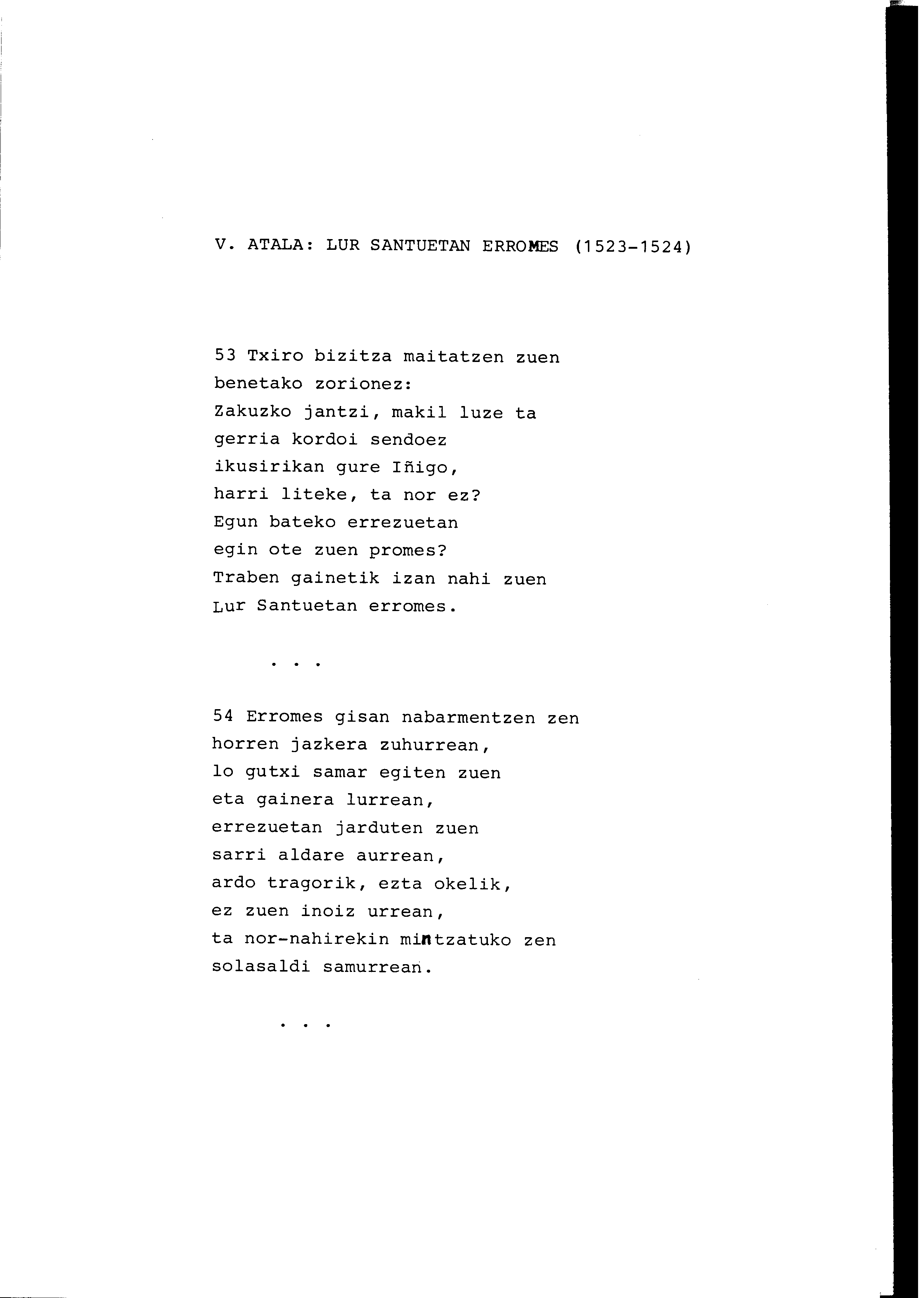 V. ATALA: LUR SANTUETAN ERROMES (1523-1524)

53 Txiro bizitza maitatzen zuen
benetako zorionez:
Zakuzko jantzi, makil luze ta
gerria kordoi sendoez
ikusirikan gure Iñigo,
harri liteke, ta nor ez?
Egun bateko errezuetan
egin ote zuen promes?
Traben gainetik izan nahi zuen
Lur Santuetan erromes.

. . .

54 Erromes gisan nabarmentzen zen
horren jazkera zuhurrean,
lo gutxi samar egiten zuen
eta gainera lurrean,
errezuetan jarduten zuen
sarri aldare aurrean,
ardo tragorik, ezta okelik,
ez zuen inoiz urrean,
ta nor-nahirekin mintzatuko zen
solasaldi samurrean.

. . .